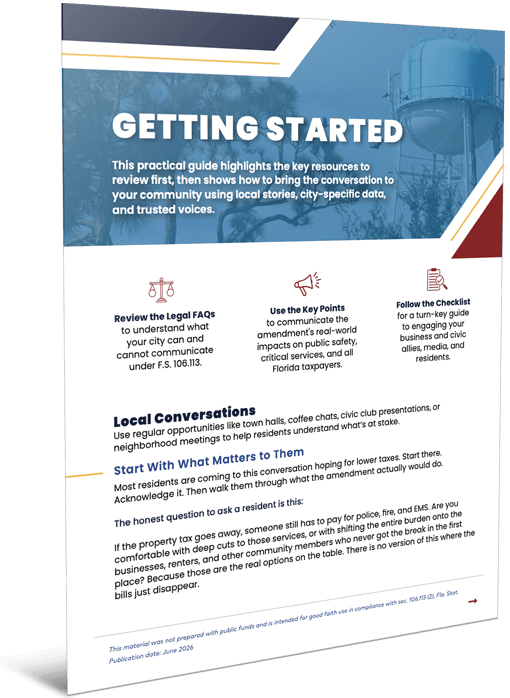 GETTING STARTED

This practical guide highlights the key resources to review first, then shows how to bring the conversation to your community using local stories, city-specific data, and trusted voices.

Review the Legal FAQs to understand what your city can and cannot communicate under F.S. 106.113.

Use the Key Points to communicate the amendment's real-world impacts on public safety, critical services, and all Florida taxpayers.

Follow the Checklist for a turn-key guide to engaging your business and civic allies, media, and residents.

Local Conversations

Use regular opportunities like town halls, coffee chats, civic club presentations, or neighborhood meetings to help residents understand what's at stake.

Start With What Matters to Them

Most residents are coming to this conversation hoping for lower taxes. Start there. Acknowledge it. Then walk them through what the amendment actually would do.

The honest question to ask a resident is this:

If the property tax goes away, someone still has to pay for police, fire, and EMS. Are you comfortable with deep cuts to those services, or with shifting the entire burden onto the businesses, renters, and other community members who never got the break in the first place? Because those are the real options on the table. There is no version of this where the bills just disappear.

This material was not prepared with public funds and is intended for good faith use in compliance with sec. 106.113 (2), Fla. Stat.
Publication date: June 2026